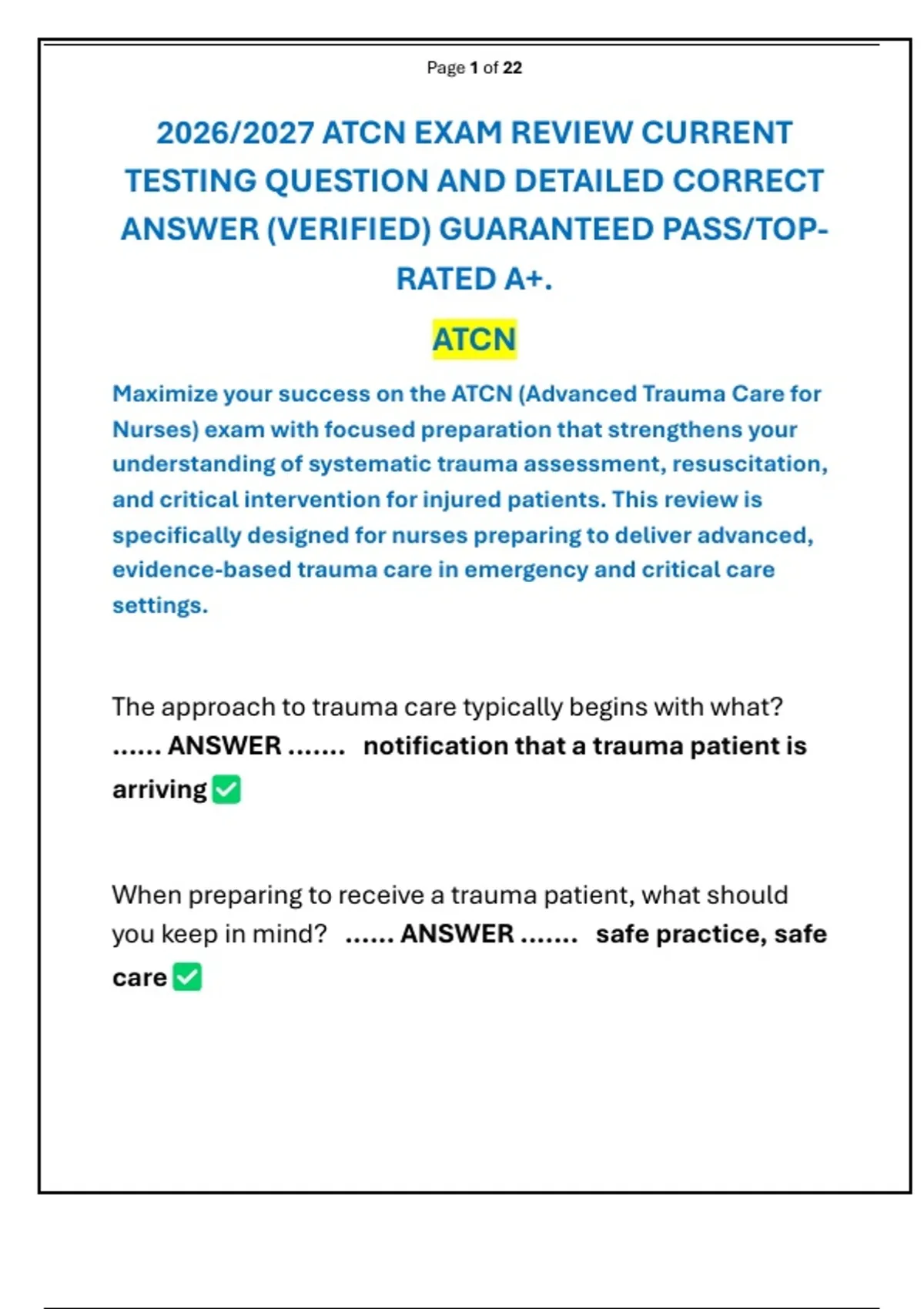 Page 1 of 22

2026/2027 ATCN EXAM REVIEW CURRENT TESTING QUESTION AND DETAILED CORRECT ANSWER (VERIFIED) GUARANTEED PASS/TOP-RATED A+.

ATCN

Maximize your success on the ATCN (Advanced Trauma Care for Nurses) exam with focused preparation that strengthens your understanding of systematic trauma assessment, resuscitation, and critical intervention for injured patients. This review is specifically designed for nurses preparing to deliver advanced, evidence-based trauma care in emergency and critical care settings.

The approach to trauma care typically begins with what? ...... ANSWER ....... notification that a trauma patient is arriving ✅

When preparing to receive a trauma patient, what should you keep in mind? ...... ANSWER ....... safe practice, safe care ✅